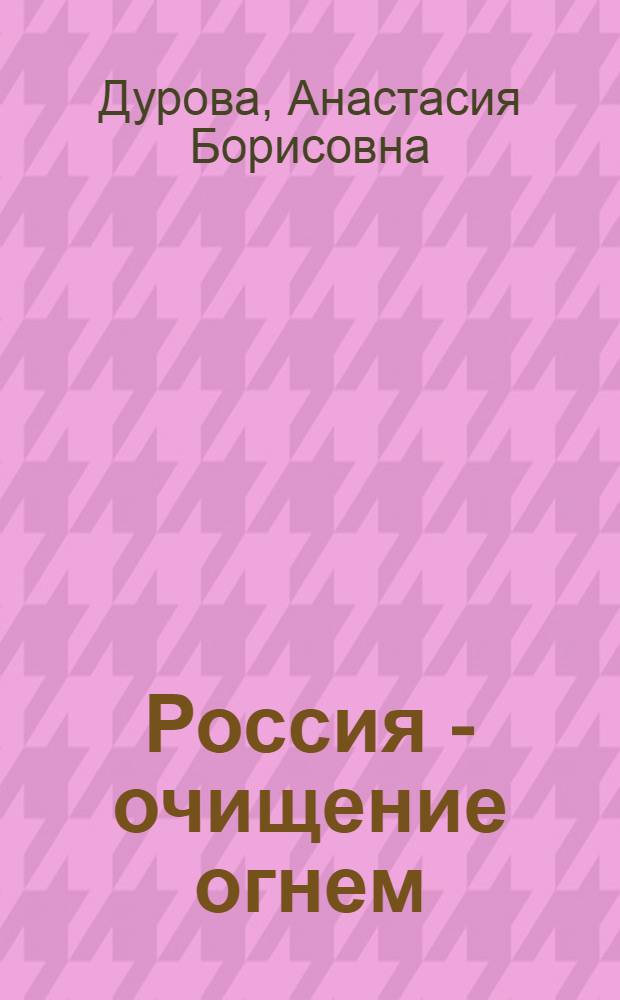 Дурова, Анастасия Борисовна

Россия - очищение огнем